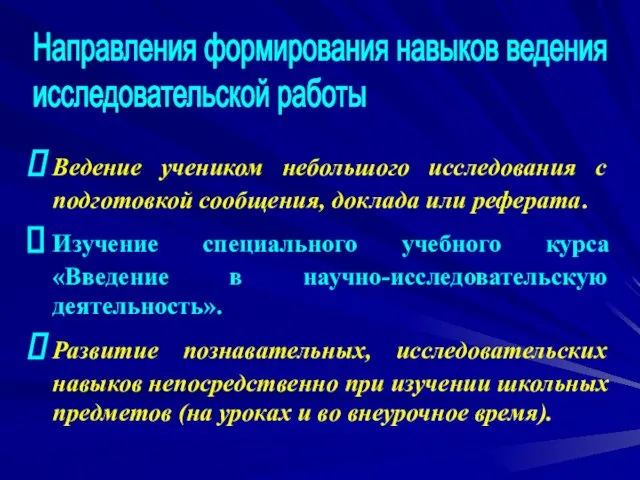 Направления формирования навыков ведения исследовательской работы

Ведение учеником небольшого исследования с подготовкой сообщения, доклада или реферата.

Изучение специального учебного курса «Введение в научно-исследовательскую деятельность».

Развитие познавательных, исследовательских навыков непосредственно при изучении школьных предметов (на уроках и во внеурочное время).